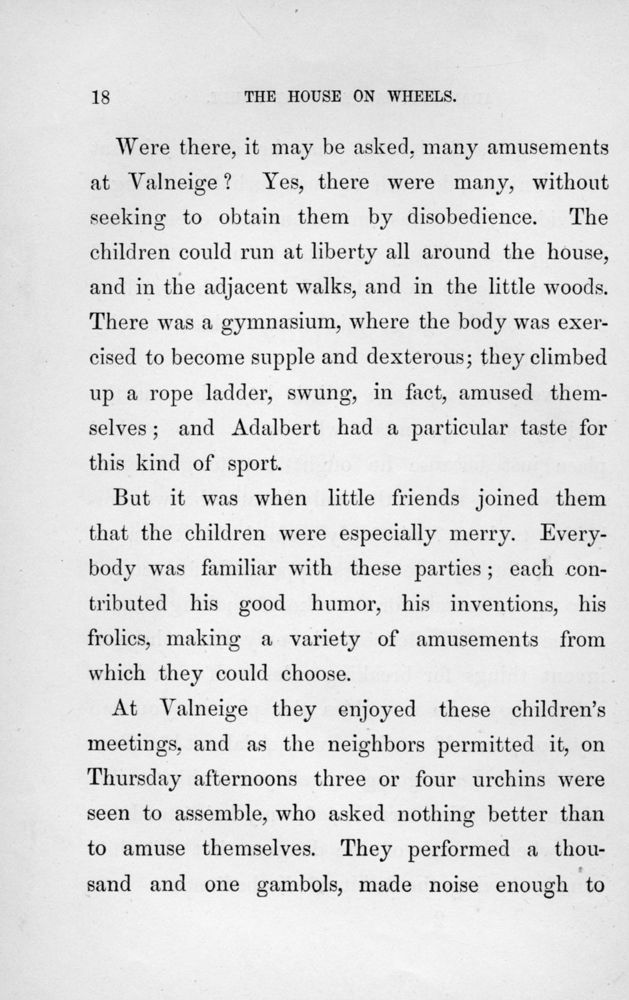 18 THE HOUSE ON WHEELS.

Were there, it may be asked, many amusements at Valneige? Yes, there were many, without seeking to obtain them by disobedience. The children could run at liberty all around the house, and in the adjacent walks, and in the little woods. There was a gymnasium, where the body was exercised to become supple and dexterous; they climbed up a rope ladder, swung, in fact, amused themselves; and Adalbert had a particular taste for this kind of sport.

But it was when little friends joined them that the children were especially merry. Everybody was familiar with these parties; each contributed his good humor, his inventions, his frolics, making a variety of amusements from which they could choose.

At Valneige they enjoyed these children's meetings, and as the neighbors permitted it, on Thursday afternoons three or four urchins were seen to assemble, who asked nothing better than to amuse themselves. They performed a thousand and one gambols, made noise enough to